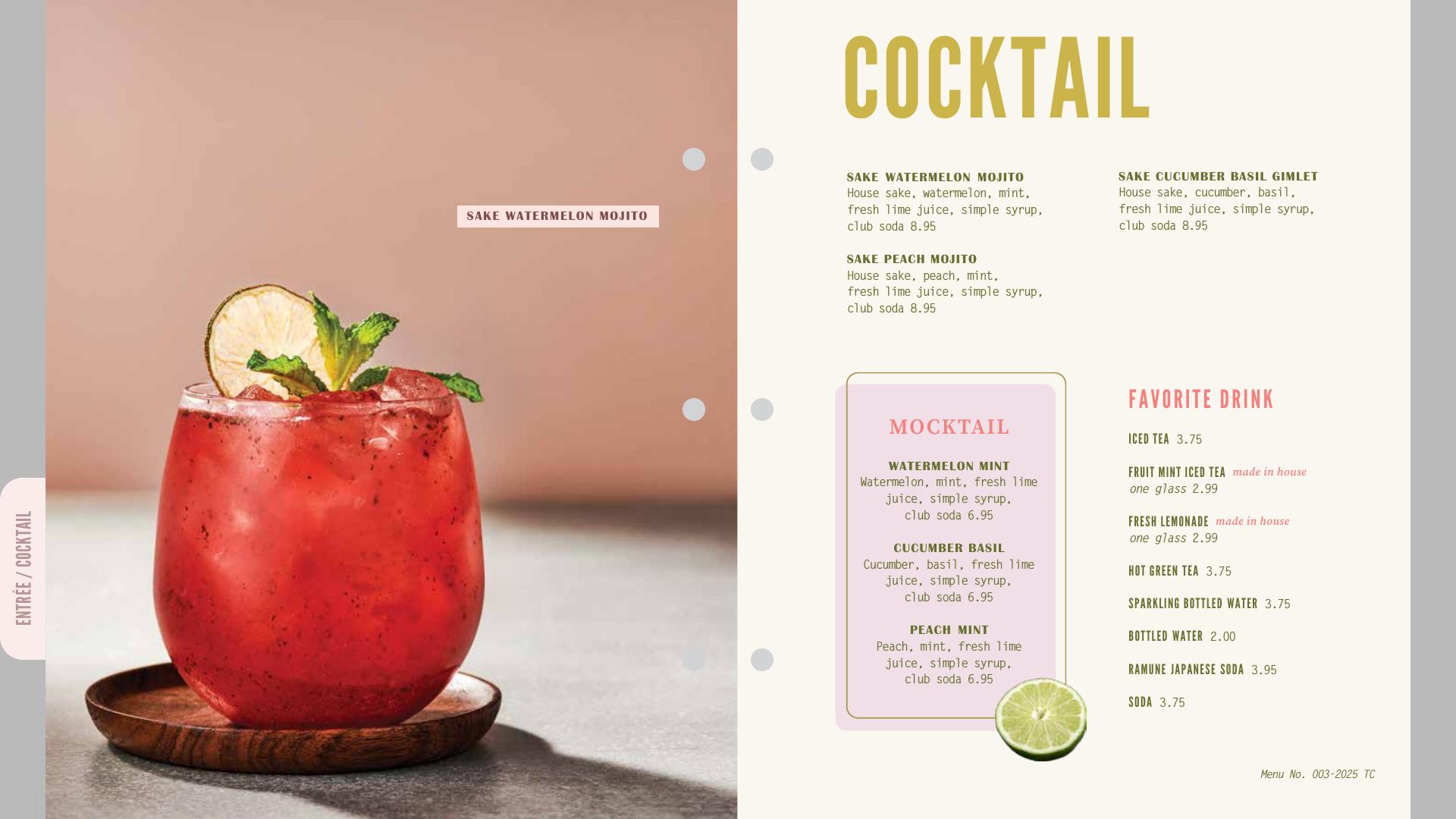 ENTRÉE / COCKTAIL

SAKE WATERMELON MOJITO

COCKTAIL

SAKE WATERMELON MOJITO
House sake, watermelon, mint, fresh lime juice, simple syrup, club soda 8.95

SAKE PEACH MOJITO
House sake, peach, mint, fresh lime juice, simple syrup, club soda 8.95

SAKE CUCUMBER BASIL GIMLET
House sake, cucumber, basil, fresh lime juice, simple syrup, club soda 8.95

MOCKTAIL

WATERMELON MINT
Watermelon, mint, fresh lime juice, simple syrup, club soda 6.95

CUCUMBER BASIL
Cucumber, basil, fresh lime juice, simple syrup, club soda 6.95

PEACH MINT
Peach, mint, fresh lime juice, simple syrup, club soda 6.95

FAVORITE DRINK

ICED TEA 3.75

FRUIT MINT ICED TEA made in house
one glass 2.99

FRESH LEMONADE made in house
one glass 2.99

HOT GREEN TEA 3.75

SPARKLING BOTTLED WATER 3.75

BOTTLED WATER 2.00

RAMUNE JAPANESE SODA 3.95

SODA 3.75

Menu No. 003-2025 TC